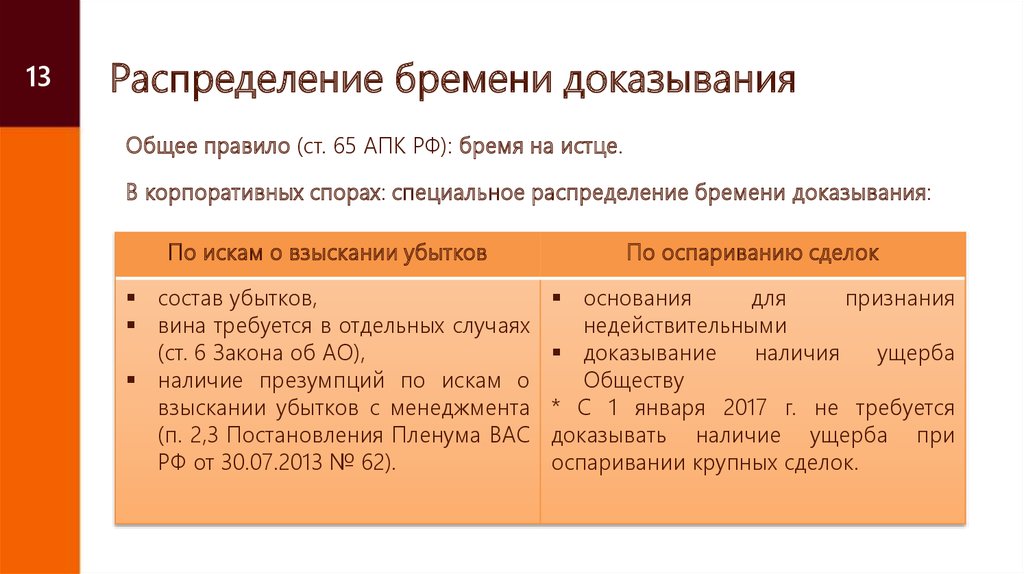 13

Распределение бремени доказывания

Общее правило (ст. 65 АПК РФ): бремя на истце.

В корпоративных спорах: специальное распределение бремени доказывания:

| По искам о взыскании убытков | По оспариванию сделок |
|---|---|
| ▪ состав убытков, ▪ вина требуется в отдельных случаях (ст. 6 Закона об АО), ▪ наличие презумпций по искам о взыскании убытков с менеджмента (п. 2,3 Постановления Пленума ВАС РФ от 30.07.2013 № 62). | ▪ основания для признания недействительными ▪ доказывание наличия ущерба Обществу * С 1 января 2017 г. не требуется доказывать наличие ущерба при оспаривании крупных сделок. |